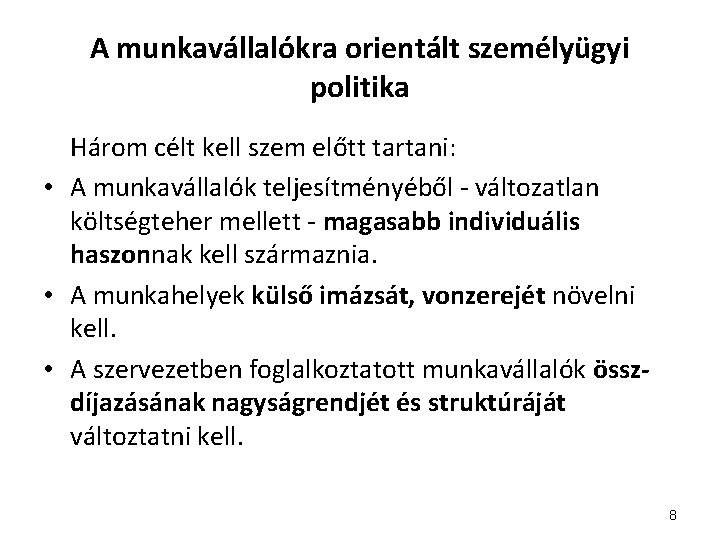 A munkavállalókra orientált személyügyi politika

Három célt kell szem előtt tartani:

• A munkavállalók teljesítményéből - változatlan költségteher mellett - magasabb individuális haszonnak kell származnia.
• A munkahelyek külső imázsát, vonzerejét növelni kell.
• A szervezetben foglalkoztatott munkavállalók összdíjazásának nagyságrendjét és struktúráját változtatni kell.

8